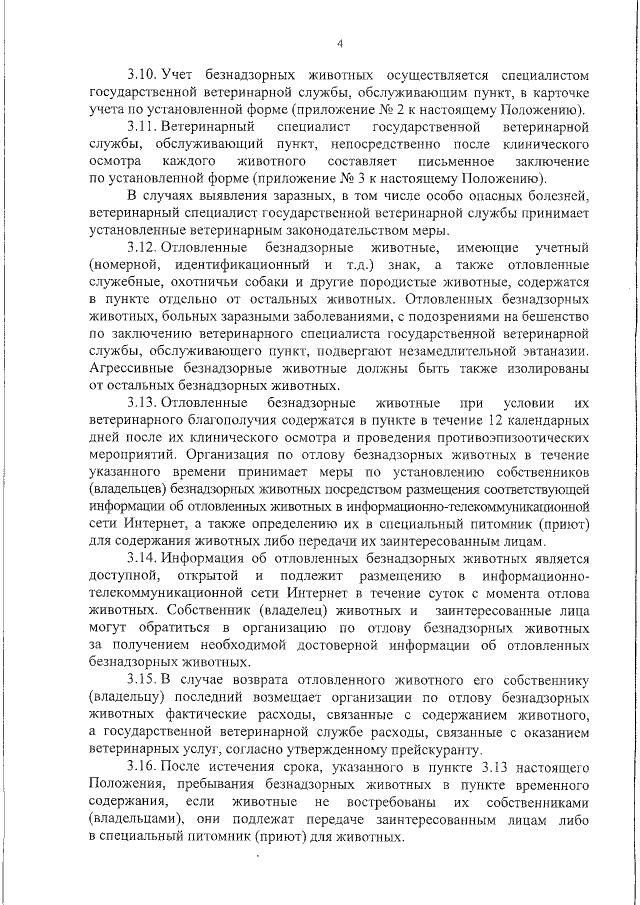 4

3.10. Учет безнадзорных животных осуществляется специалистом государственной ветеринарной службы, обслуживающим пункт, в карточке учета по установленной форме (приложение № 2 к настоящему Положению).

3.11. Ветеринарный специалист государственной ветеринарной службы, обслуживающий пункт, непосредственно после клинического осмотра каждого животного составляет письменное заключение по установленной форме (приложение № 3 к настоящему Положению).

В случаях выявления заразных, в том числе особо опасных болезней, ветеринарный специалист государственной ветеринарной службы принимает установленные ветеринарным законодательством меры.

3.12. Отловленные безнадзорные животные, имеющие учетный (номерной, идентификационный и т.д.) знак, а также отловленные служебные, охотничьи собаки и другие породистые животные, содержатся в пункте отдельно от остальных животных. Отловленных безнадзорных животных, больных заразными заболеваниями, с подозрениями на бешенство по заключению ветеринарного специалиста государственной ветеринарной службы, обслуживающего пункт, подвергают незамедлительной эвтаназии. Агрессивные безнадзорные животные должны быть также изолированы от остальных безнадзорных животных.

3.13. Отловленные безнадзорные животные при условии их ветеринарного благополучия содержатся в пункте в течение 12 календарных дней после их клинического осмотра и проведения противоэпизоотических мероприятий. Организация по отлову безнадзорных животных в течение указанного времени принимает меры по установлению собственников (владельцев) безнадзорных животных посредством размещения соответствующей информации об отловленных животных в информационно-телекоммуникационной сети Интернет, а также определению их в специальный питомник (приют) для содержания животных либо передачи их заинтересованным лицам.

3.14. Информация об отловленных безнадзорных животных является доступной, открытой и подлежит размещению в информационно-телекоммуникационной сети Интернет в течение суток с момента отлова животных. Собственник (владелец) животных и заинтересованные лица могут обратиться в организацию по отлову безнадзорных животных за получением необходимой достоверной информации об отловленных безнадзорных животных.

3.15. В случае возврата отловленного животного его собственнику (владельцу) последний возмещает организации по отлову безнадзорных животных фактические расходы, связанные с содержанием животного, а государственной ветеринарной службе расходы, связанные с оказанием ветеринарных услуг, согласно утвержденному прейскуранту.

3.16. После истечения срока, указанного в пункте 3.13 настоящего Положения, пребывания безнадзорных животных в пункте временного содержания, если животные не востребованы их собственниками (владельцами), они подлежат передаче заинтересованным лицам либо в специальный питомник (приют) для животных.